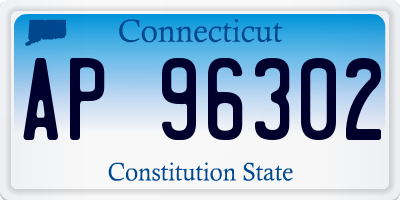 Connecticut

AP 96302

Constitution State